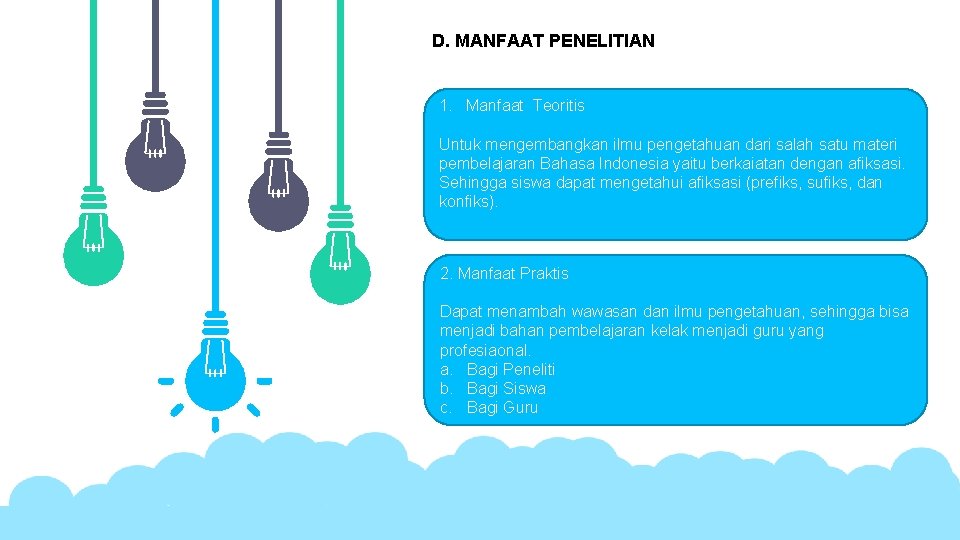 D. MANFAAT PENELITIAN

1. Manfaat Teoritis

Untuk mengembangkan ilmu pengetahuan dari salah satu materi pembelajaran Bahasa Indonesia yaitu berkaiatan dengan afiksasi. Sehingga siswa dapat mengetahui afiksasi (prefiks, sufiks, dan konfiks).

2. Manfaat Praktis

Dapat menambah wawasan dan ilmu pengetahuan, sehingga bisa menjadi bahan pembelajaran kelak menjadi guru yang profesiaonal.
a. Bagi Peneliti
b. Bagi Siswa
c. Bagi Guru